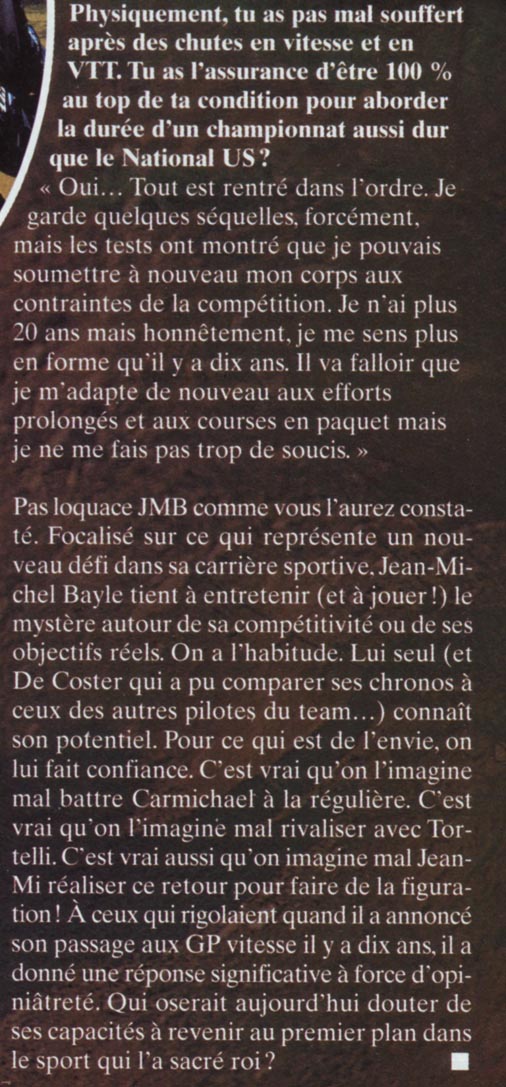 Physiquement, tu as pas mal souffert après des chutes en vitesse et en VTT. Tu as l'assurance d'être 100 % au top de ta condition pour aborder la durée d'un championnat aussi dur que le National US ?
« Oui… Tout est rentré dans l'ordre. Je garde quelques séquelles, forcément, mais les tests ont montré que je pouvais soumettre à nouveau mon corps aux contraintes de la compétition. Je n'ai plus 20 ans mais honnêtement, je me sens plus en forme qu'il y a dix ans. Il va falloir que je m'adapte de nouveau aux efforts prolongés et aux courses en paquet mais je ne me fais pas trop de soucis. »

Pas loquace JMB comme vous l'aurez constaté. Focalisé sur ce qui représente un nouveau défi dans sa carrière sportive, Jean-Michel Bayle tient à entretenir (et à jouer !) le mystère autour de sa compétitivité ou de ses objectifs réels. On a l'habitude. Lui seul (et De Coster qui a pu comparer ses chronos à ceux des autres pilotes du team…) connaît son potentiel. Pour ce qui est de l'envie, on lui fait confiance. C'est vrai qu'on l'imagine mal battre Carmichael à la régulière. C'est vrai qu'on l'imagine mal rivaliser avec Tortelli. C'est vrai aussi qu'on imagine mal Jean-Mi réaliser ce retour pour faire de la figuration ! À ceux qui rigolaient quand il a annoncé son passage aux GP vitesse il y a dix ans, il a donné une réponse significative à force d'opiniâtreté. Qui oserait aujourd'hui douter de ses capacités à revenir au premier plan dans le sport qui l'a sacré roi ?